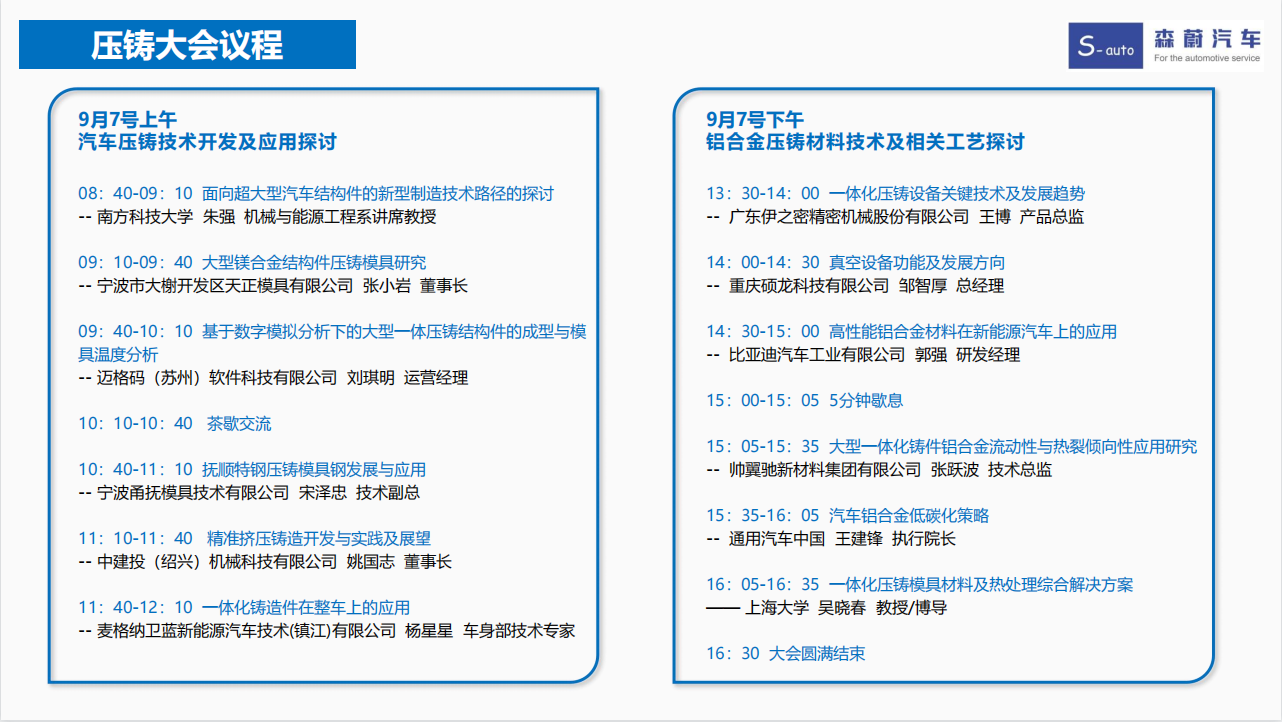 压铸大会议程

S-auto 森蔚汽车
For the automotive service

9月7号上午
汽车压铸技术开发及应用探讨

08：40-09：10 面向超大型汽车结构件的新型制造技术路径的探讨
-- 南方科技大学 朱强 机械与能源工程系讲席教授

09：10-09：40 大型镁合金结构件压铸模具研究
-- 宁波市大榭开发区天正模具有限公司 张小岩 董事长

09：40-10：10 基于数字模拟分析下的大型一体压铸结构件的成型与模具温度分析
-- 迈格码（苏州）软件科技有限公司 刘琪明 运营经理

10：10-10：40 茶歇交流

10：40-11：10 抚顺特钢压铸模具钢发展与应用
-- 宁波甬抚模具技术有限公司 宋泽忠 技术副总

11：10-11：40 精准挤压铸造开发与实践及展望
-- 中建投（绍兴）机械科技有限公司 姚国志 董事长

11：40-12：10 一体化铸造件在整车上的应用
-- 麦格纳卫蓝新能源汽车技术(镇江)有限公司 杨星星 车身部技术专家

9月7号下午
铝合金压铸材料技术及相关工艺探讨

13：30-14：00 一体化压铸设备关键技术及发展趋势
-- 广东伊之密精密机械股份有限公司 王博 产品总监

14：00-14：30 真空设备功能及发展方向
-- 重庆硕龙科技有限公司 邹智厚 总经理

14：30-15：00 高性能铝合金材料在新能源汽车上的应用
-- 比亚迪汽车工业有限公司 郭强 研发经理

15：00-15：05 5分钟歇息

15：05-15：35 大型一体化铸件铝合金流动性与热裂倾向性应用研究
-- 帅翼驰新材料集团有限公司 张跃波 技术总监

15：35-16：05 汽车铝合金低碳化策略
-- 通用汽车中国 王建锋 执行院长

16：05-16：35 一体化压铸模具材料及热处理综合解决方案
—— 上海大学 吴晓春 教授/博导

16：30 大会圆满结束